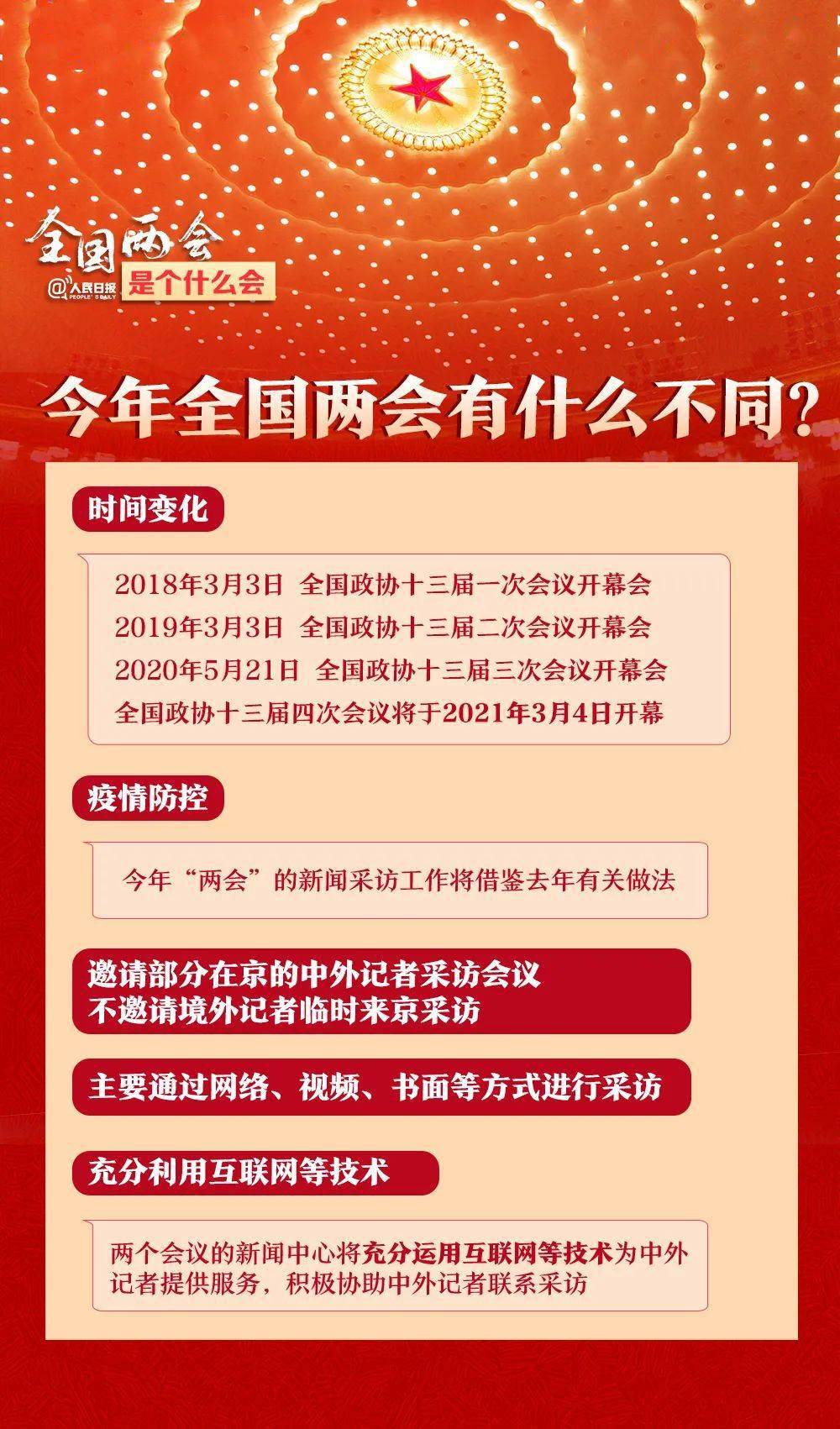 全国两会
@人民日报 PEOPLE'S DAILY
是个什么会

今年全国两会有什么不同？

时间变化

2018年3月3日 全国政协十三届一次会议开幕会
2019年3月3日 全国政协十三届二次会议开幕会
2020年5月21日 全国政协十三届三次会议开幕会
全国政协十三届四次会议将于2021年3月4日开幕

疫情防控

今年“两会”的新闻采访工作将借鉴去年有关做法

邀请部分在京的中外记者采访会议
不邀请境外记者临时来京采访

主要通过网络、视频、书面等方式进行采访

充分利用互联网等技术

两个会议的新闻中心将充分运用互联网等技术为中外记者提供服务，积极协助中外记者联系采访